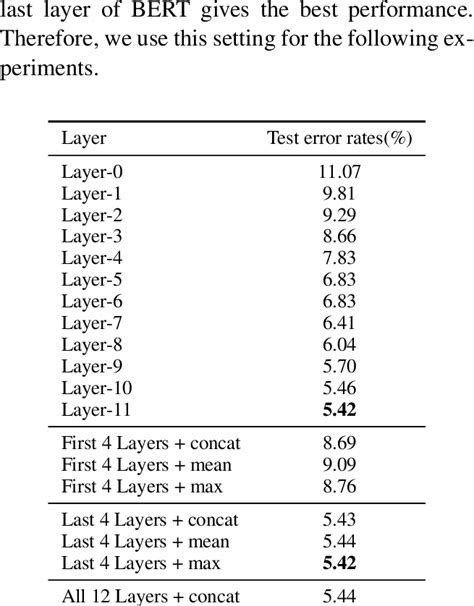 last layer of BERT gives the best performance. Therefore, we use this setting for the following experiments.

| Layer | Test error rates(%) |
|---|---|
| Layer-0 | 11.07 |
| Layer-1 | 9.81 |
| Layer-2 | 9.29 |
| Layer-3 | 8.66 |
| Layer-4 | 7.83 |
| Layer-5 | 6.83 |
| Layer-6 | 6.83 |
| Layer-7 | 6.41 |
| Layer-8 | 6.04 |
| Layer-9 | 5.70 |
| Layer-10 | 5.46 |
| Layer-11 | **5.42** |
| First 4 Layers + concat | 8.69 |
| First 4 Layers + mean | 9.09 |
| First 4 Layers + max | 8.76 |
| Last 4 Layers + concat | 5.43 |
| Last 4 Layers + mean | 5.44 |
| Last 4 Layers + max | **5.42** |
| All 12 Layers + concat | 5.44 |